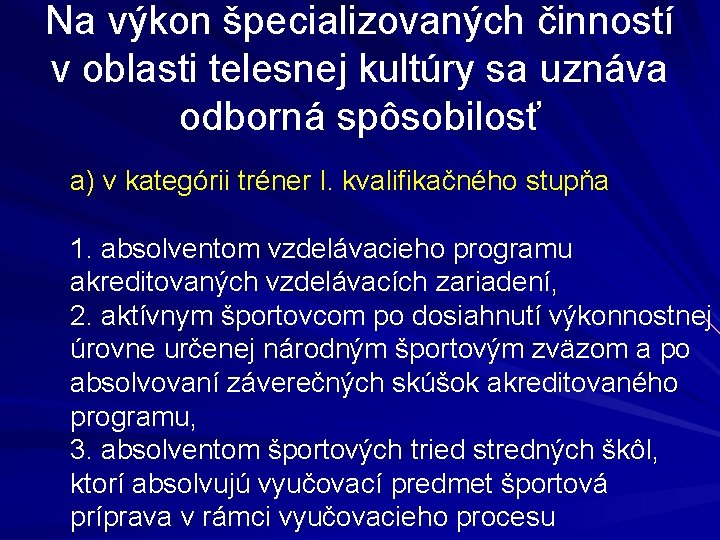 Na výkon špecializovaných činností v oblasti telesnej kultúry sa uznáva odborná spôsobilosť

a) v kategórii tréner I. kvalifikačného stupňa

1. absolventom vzdelávacieho programu akreditovaných vzdelávacích zariadení,
2. aktívnym športovcom po dosiahnutí výkonnostnej úrovne určenej národným športovým zväzom a po absolvovaní záverečných skúšok akreditovaného programu,
3. absolventom športových tried stredných škôl, ktorí absolvujú vyučovací predmet športová príprava v rámci vyučovacieho procesu